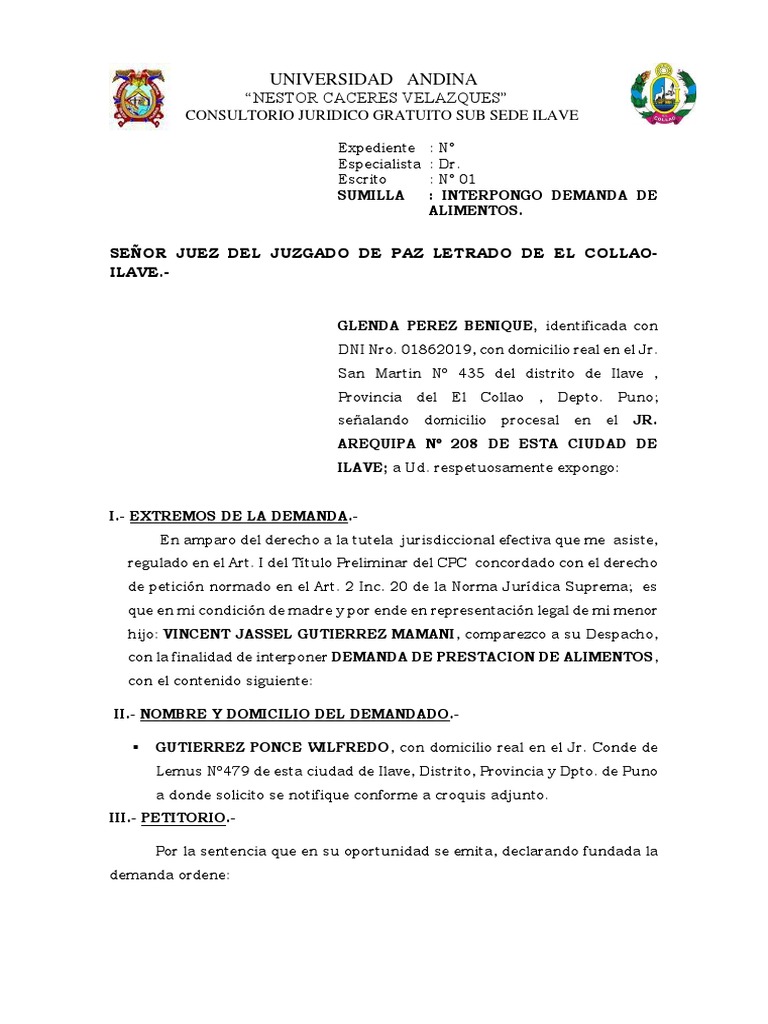 UNIVERSIDAD ANDINA
"NESTOR CACERES VELAZQUES"
CONSULTORIO JURIDICO GRATUITO SUB SEDE ILAVE

COLLAO

Expediente : N°
Especialista : Dr.
Escrito : N° 01
SUMILLA : INTERPONGO DEMANDA DE ALIMENTOS.

SEÑOR JUEZ DEL JUZGADO DE PAZ LETRADO DE EL COLLAO-ILAVE.-

GLENDA PEREZ BENIQUE, identificada con DNI Nro. 01862019, con domicilio real en el Jr. San Martin N° 435 del distrito de Ilave , Provincia del El Collao , Depto. Puno; señalando domicilio procesal en el JR. AREQUIPA N° 208 DE ESTA CIUDAD DE ILAVE; a Ud. respetuosamente expongo:

I.- EXTREMOS DE LA DEMANDA.-

En amparo del derecho a la tutela jurisdiccional efectiva que me asiste, regulado en el Art. I del Título Preliminar del CPC concordado con el derecho de petición normado en el Art. 2 Inc. 20 de la Norma Jurídica Suprema; es que en mi condición de madre y por ende en representación legal de mi menor hijo: VINCENT JASSEL GUTIERREZ MAMANI, comparezco a su Despacho, con la finalidad de interponer DEMANDA DE PRESTACION DE ALIMENTOS, con el contenido siguiente:

II.- NOMBRE Y DOMICILIO DEL DEMANDADO.-

▪ GUTIERREZ PONCE WILFREDO, con domicilio real en el Jr. Conde de Lemus N°479 de esta ciudad de Ilave, Distrito, Provincia y Dpto. de Puno a donde solicito se notifique conforme a croquis adjunto.

III.- PETITORIO.-

Por la sentencia que en su oportunidad se emita, declarando fundada la demanda ordene: